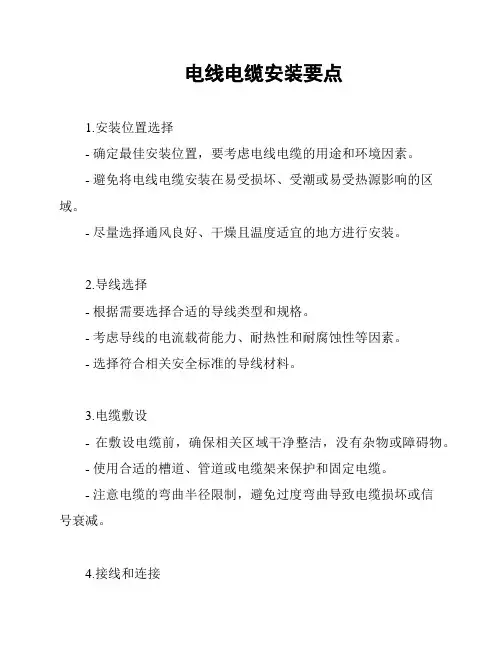 电线电缆安装要点

1.安装位置选择

- 确定最佳安装位置，要考虑电线电缆的用途和环境因素。

- 避免将电线电缆安装在易受损坏、受潮或易受热源影响的区域。

- 尽量选择通风良好、干燥且温度适宜的地方进行安装。

2.导线选择

- 根据需要选择合适的导线类型和规格。

- 考虑导线的电流载荷能力、耐热性和耐腐蚀性等因素。

- 选择符合相关安全标准的导线材料。

3.电缆敷设

- 在敷设电缆前，确保相关区域干净整洁，没有杂物或障碍物。

- 使用合适的槽道、管道或电缆架来保护和固定电缆。

- 注意电缆的弯曲半径限制，避免过度弯曲导致电缆损坏或信号衰减。

4.接线和连接